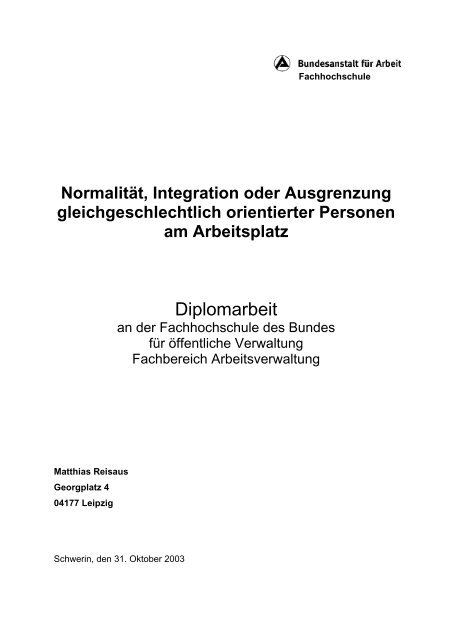 Bundesanstalt für Arbeit
Fachhochschule

Normalität, Integration oder Ausgrenzung gleichgeschlechtlich orientierter Personen am Arbeitsplatz

Diplomarbeit
an der Fachhochschule des Bundes
für öffentliche Verwaltung
Fachbereich Arbeitsverwaltung

Matthias Reisaus
Georgplatz 4
04177 Leipzig

Schwerin, den 31. Oktober 2003